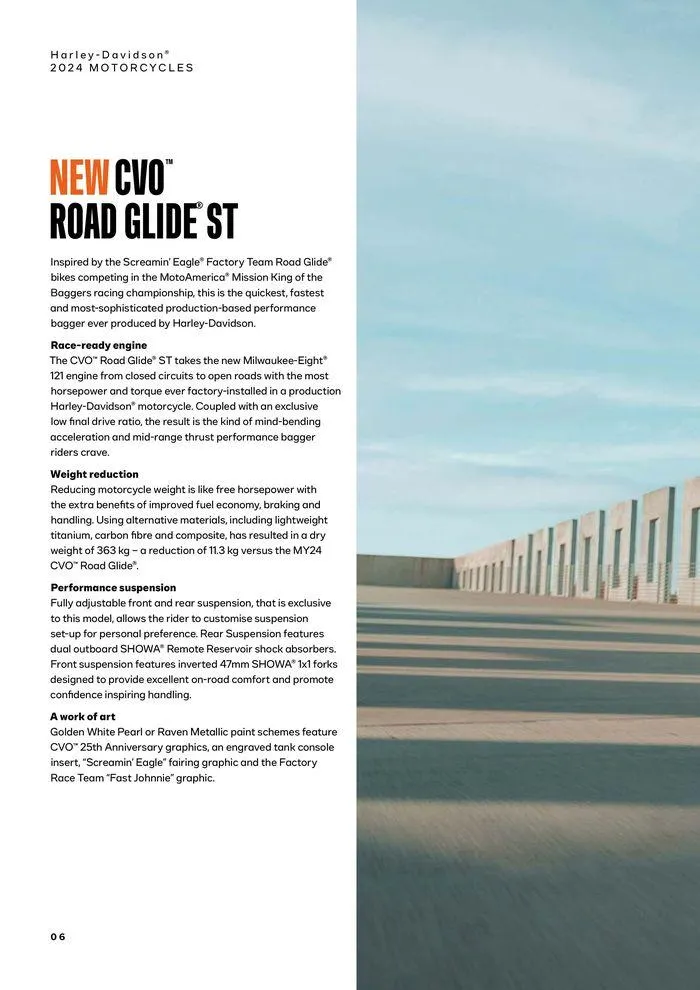 Harley-Davidson®
2024 MOTORCYCLES

NEW CVO™
ROAD GLIDE® ST

Inspired by the Screamin' Eagle® Factory Team Road Glide® bikes competing in the MotoAmerica® Mission King of the Baggers racing championship, this is the quickest, fastest and most-sophisticated production-based performance bagger ever produced by Harley-Davidson.

Race-ready engine
The CVO™ Road Glide® ST takes the new Milwaukee-Eight® 121 engine from closed circuits to open roads with the most horsepower and torque ever factory-installed in a production Harley-Davidson® motorcycle. Coupled with an exclusive low final drive ratio, the result is the kind of mind-bending acceleration and mid-range thrust performance bagger riders crave.

Weight reduction
Reducing motorcycle weight is like free horsepower with the extra benefits of improved fuel economy, braking and handling. Using alternative materials, including lightweight titanium, carbon fibre and composite, has resulted in a dry weight of 363 kg – a reduction of 11.3 kg versus the MY24 CVO™ Road Glide®.

Performance suspension
Fully adjustable front and rear suspension, that is exclusive to this model, allows the rider to customise suspension set-up for personal preference. Rear Suspension features dual outboard SHOWA® Remote Reservoir shock absorbers. Front suspension features inverted 47mm SHOWA® 1x1 forks designed to provide excellent on-road comfort and promote confidence inspiring handling.

A work of art
Golden White Pearl or Raven Metallic paint schemes feature CVO™ 25th Anniversary graphics, an engraved tank console insert, "Screamin' Eagle" fairing graphic and the Factory Race Team "Fast Johnnie" graphic.

06